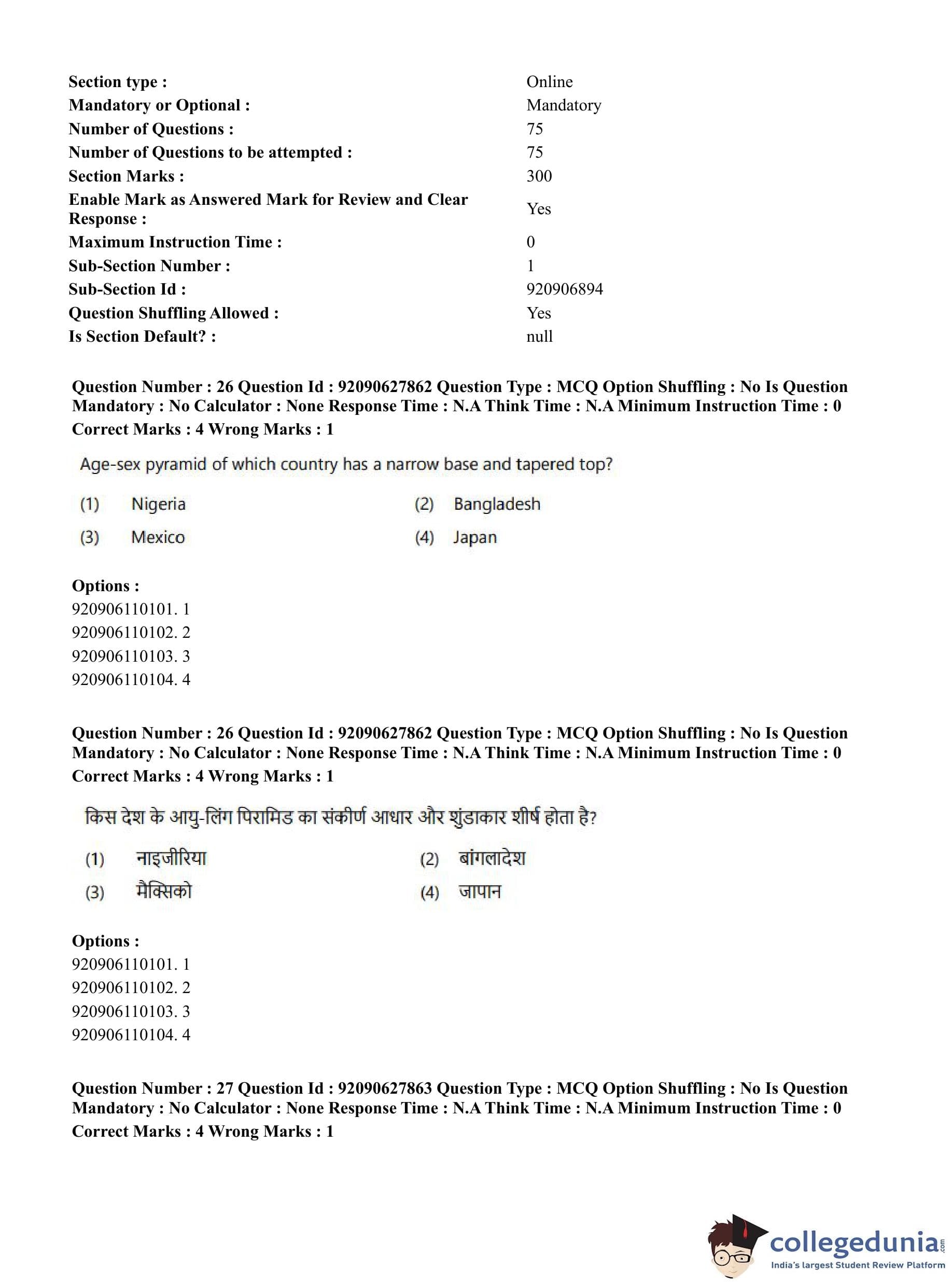 | | |
|---|---|
| Section type : | Online |
| Mandatory or Optional : | Mandatory |
| Number of Questions : | 75 |
| Number of Questions to be attempted : | 75 |
| Section Marks : | 300 |
| Enable Mark as Answered Mark for Review and Clear Response : | Yes |
| Maximum Instruction Time : | 0 |
| Sub-Section Number : | 1 |
| Sub-Section Id : | 920906894 |
| Question Shuffling Allowed : | Yes |
| Is Section Default? : | null |

Question Number : 26 Question Id : 92090627862 Question Type : MCQ Option Shuffling : No Is Question Mandatory : No Calculator : None Response Time : N.A Think Time : N.A Minimum Instruction Time : 0
Correct Marks : 4 Wrong Marks : 1

Age-sex pyramid of which country has a narrow base and tapered top?

(1) Nigeria
(2) Bangladesh
(3) Mexico
(4) Japan

Options :
920906110101. 1
920906110102. 2
920906110103. 3
920906110104. 4

Question Number : 26 Question Id : 92090627862 Question Type : MCQ Option Shuffling : No Is Question Mandatory : No Calculator : None Response Time : N.A Think Time : N.A Minimum Instruction Time : 0
Correct Marks : 4 Wrong Marks : 1

किस देश के आयु-लिंग पिरामिड का संकीर्ण आधार और शुंडाकार शीर्ष होता है?

(1) नाइजीरिया
(2) बांगलादेश
(3) मैक्सिको
(4) जापान

Options :
920906110101. 1
920906110102. 2
920906110103. 3
920906110104. 4

Question Number : 27 Question Id : 92090627863 Question Type : MCQ Option Shuffling : No Is Question Mandatory : No Calculator : None Response Time : N.A Think Time : N.A Minimum Instruction Time : 0
Correct Marks : 4 Wrong Marks : 1

collegedunia.com
India's largest Student Review Platform